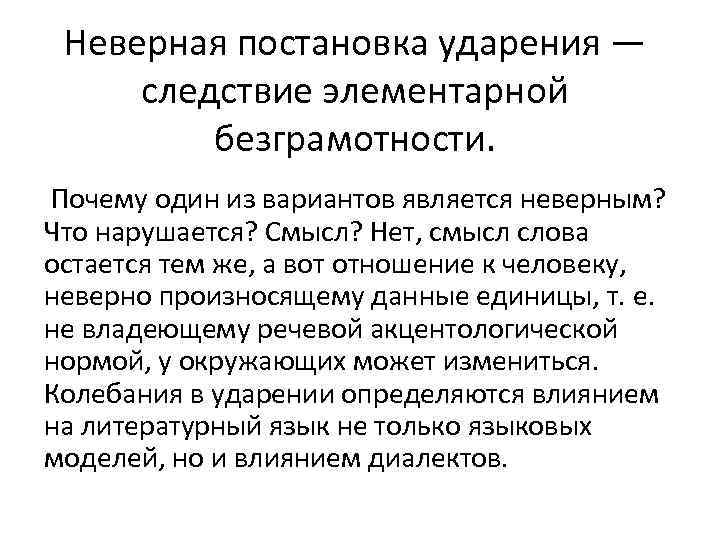 Неверная постановка ударения — следствие элементарной безграмотности.

Почему один из вариантов является неверным? Что нарушается? Смысл? Нет, смысл слова остается тем же, а вот отношение к человеку, неверно произносящему данные единицы, т. е. не владеющему речевой акцентологической нормой, у окружающих может измениться. Колебания в ударении определяются влиянием на литературный язык не только языковых моделей, но и влиянием диалектов.